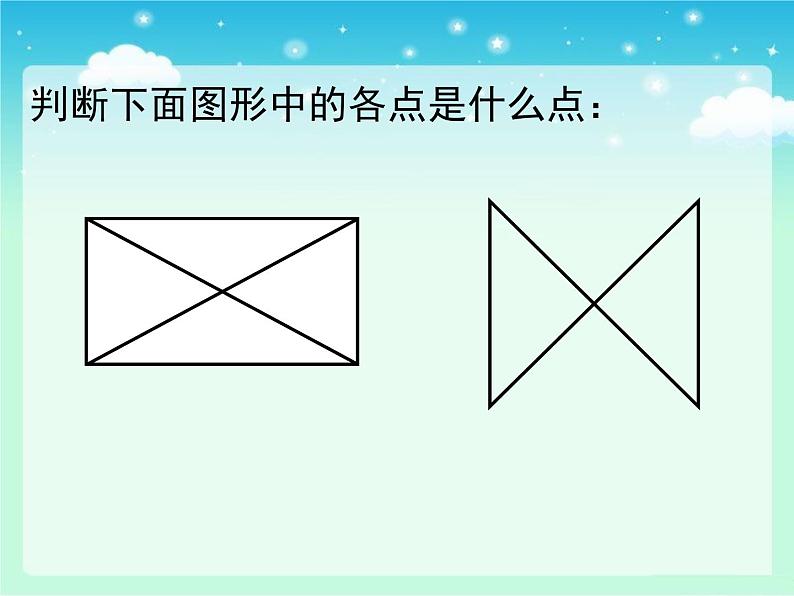 判断下面图形中的各点是什么点：